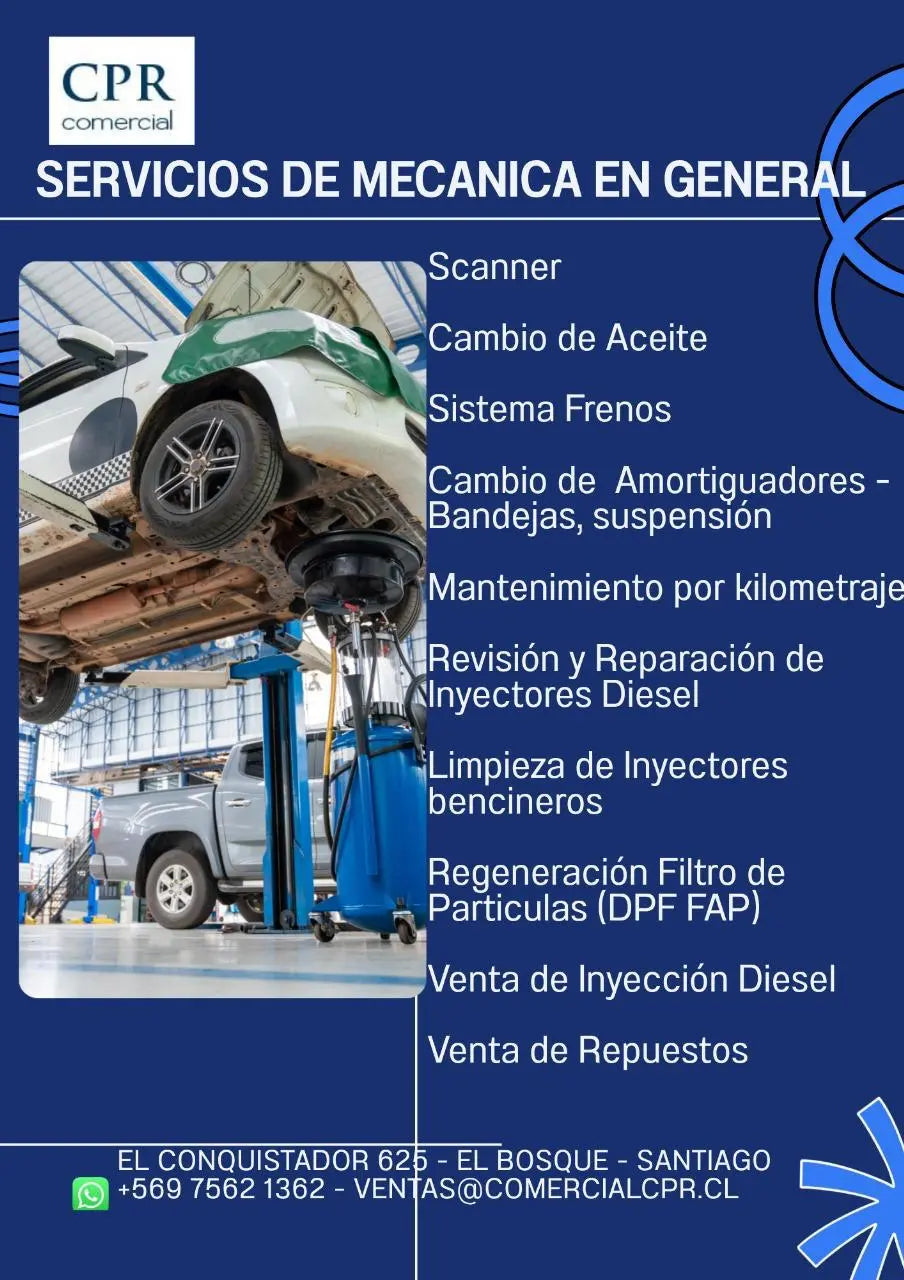 CPR
comercial

SERVICIOS DE MECANICA EN GENERAL

Scanner

Cambio de Aceite

Sistema Frenos

Cambio de Amortiguadores - Bandejas, suspensión

Mantenimiento por kilometraje

Revisión y Reparación de Inyectores Diesel

Limpieza de Inyectores bencineros

Regeneración Filtro de Particulas (DPF FAP)

Venta de Inyección Diesel

Venta de Repuestos

EL CONQUISTADOR 625 - EL BOSQUE - SANTIAGO
+569 7562 1362 - VENTAS@COMERCIALCPR.CL